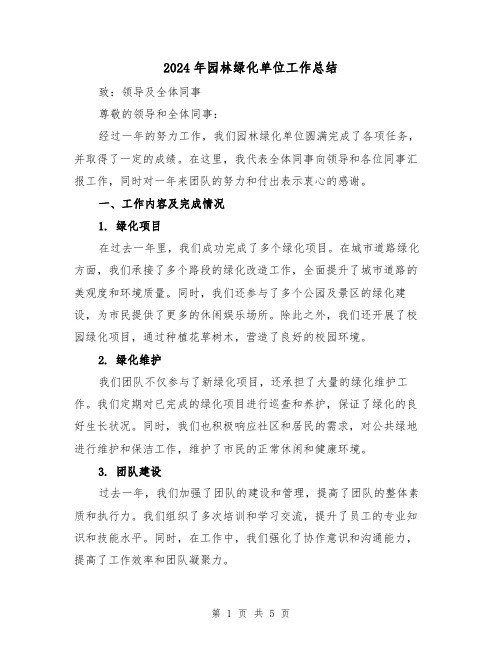 2024年园林绿化单位工作总结

致：领导及全体同事

尊敬的领导和全体同事：

经过一年的努力工作，我们园林绿化单位圆满完成了各项任务，并取得了一定的成绩。在这里，我代表全体同事向领导和各位同事汇报工作，同时对一年来团队的努力和付出表示衷心的感谢。

一、工作内容及完成情况

1. 绿化项目

在过去一年里，我们成功完成了多个绿化项目。在城市道路绿化方面，我们承接了多个路段的绿化改造工作，全面提升了城市道路的美观度和环境质量。同时，我们还参与了多个公园及景区的绿化建设，为市民提供了更多的休闲娱乐场所。除此之外，我们还开展了校园绿化项目，通过种植花草树木，营造了良好的校园环境。

2. 绿化维护

我们团队不仅参与了新绿化项目，还承担了大量的绿化维护工作。我们定期对已完成的绿化项目进行巡查和养护，保证了绿化的良好生长状况。同时，我们也积极响应社区和居民的需求，对公共绿地进行维护和保洁工作，维护了市民的正常休闲和健康环境。

3. 团队建设

过去一年，我们加强了团队的建设和管理，提高了团队的整体素质和执行力。我们组织了多次培训和学习交流，提升了员工的专业知识和技能水平。同时，在工作中，我们强化了协作意识和沟通能力，提高了工作效率和团队凝聚力。

第 1 页 共 5 页